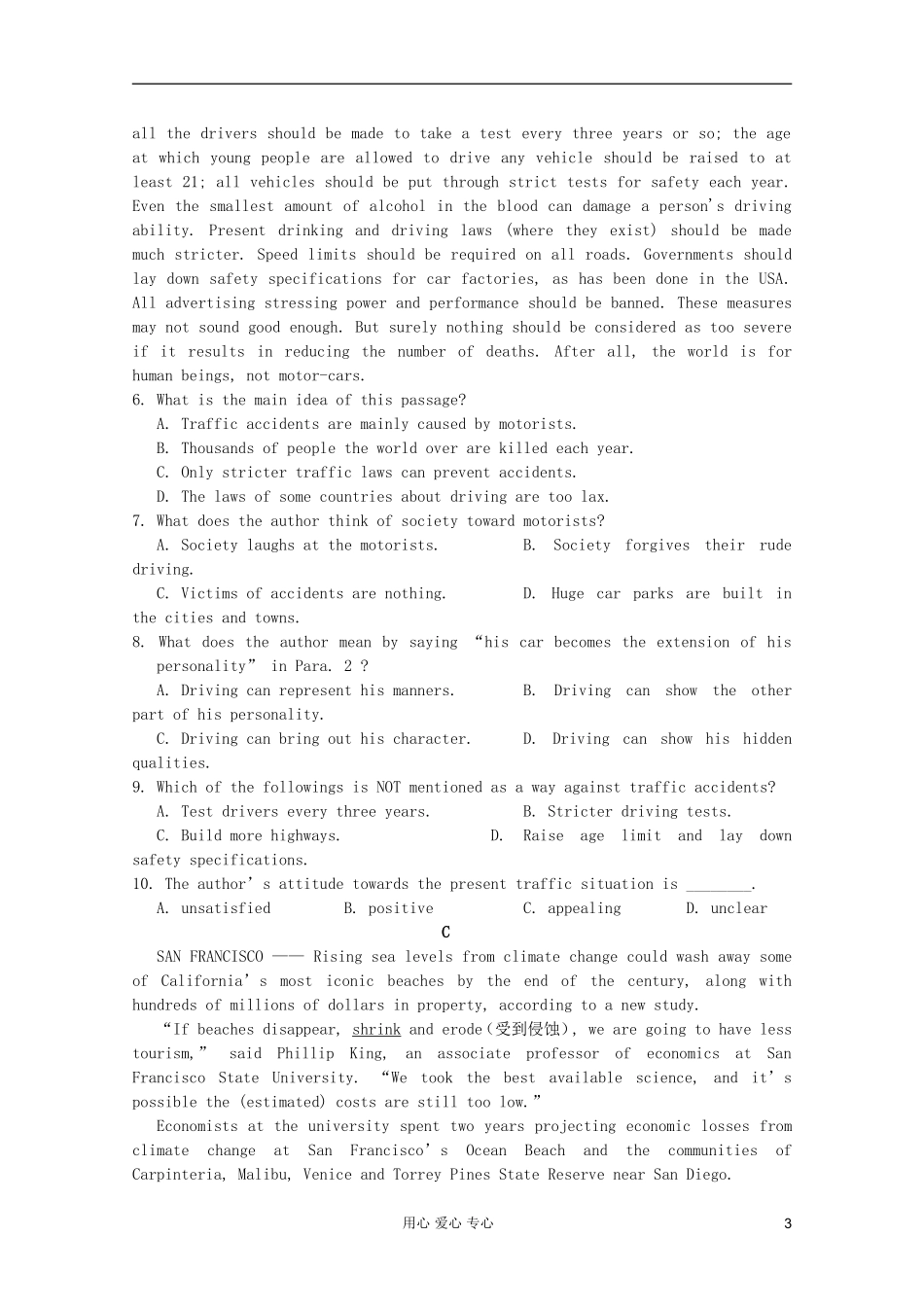 all the drivers should be made to take a test every three years or so; the age at which young people are allowed to drive any vehicle should be raised to at least 21; all vehicles should be put through strict tests for safety each year. Even the smallest amount of alcohol in the blood can damage a person's driving ability. Present drinking and driving laws (where they exist) should be made much stricter. Speed limits should be required on all roads. Governments should lay down safety specifications for car factories, as has been done in the USA. All advertising stressing power and performance should be banned. These measures may not sound good enough. But surely nothing should be considered as too severe if it results in reducing the number of deaths. After all, the world is for human beings, not motor-cars.

6. What is the main idea of this passage?
A. Traffic accidents are mainly caused by motorists.
B. Thousands of people the world over are killed each year.
C. Only stricter traffic laws can prevent accidents.
D. The laws of some countries about driving are too lax.
7. What does the author think of society toward motorists?
A. Society laughs at the motorists. B. Society forgives their rude driving.
C. Victims of accidents are nothing. D. Huge car parks are built in the cities and towns.
8. What does the author mean by saying "his car becomes the extension of his personality" in Para. 2 ?
A. Driving can represent his manners. B. Driving can show the other part of his personality.
C. Driving can bring out his character. D. Driving can show his hidden qualities.
9. Which of the followings is NOT mentioned as a way against traffic accidents?
A. Test drivers every three years. B. Stricter driving tests.
C. Build more highways. D. Raise age limit and lay down safety specifications.
10. The author's attitude towards the present traffic situation is ____.
A. unsatisfied B. positive C. appealing D. unclear

C

SAN FRANCISCO —— Rising sea levels from climate change could wash away some of California's most iconic beaches by the end of the century, along with hundreds of millions of dollars in property, according to a new study.

"If beaches disappear, shrink and erode(受到侵蚀), we are going to have less tourism," said Phillip King, an associate professor of economics at San Francisco State University. "We took the best available science, and it's possible the (estimated) costs are still too low."

Economists at the university spent two years projecting economic losses from climate change at San Francisco's Ocean Beach and the communities of Carpinteria, Malibu, Venice and Torrey Pines State Reserve near San Diego.

用心 爱心 专心 3